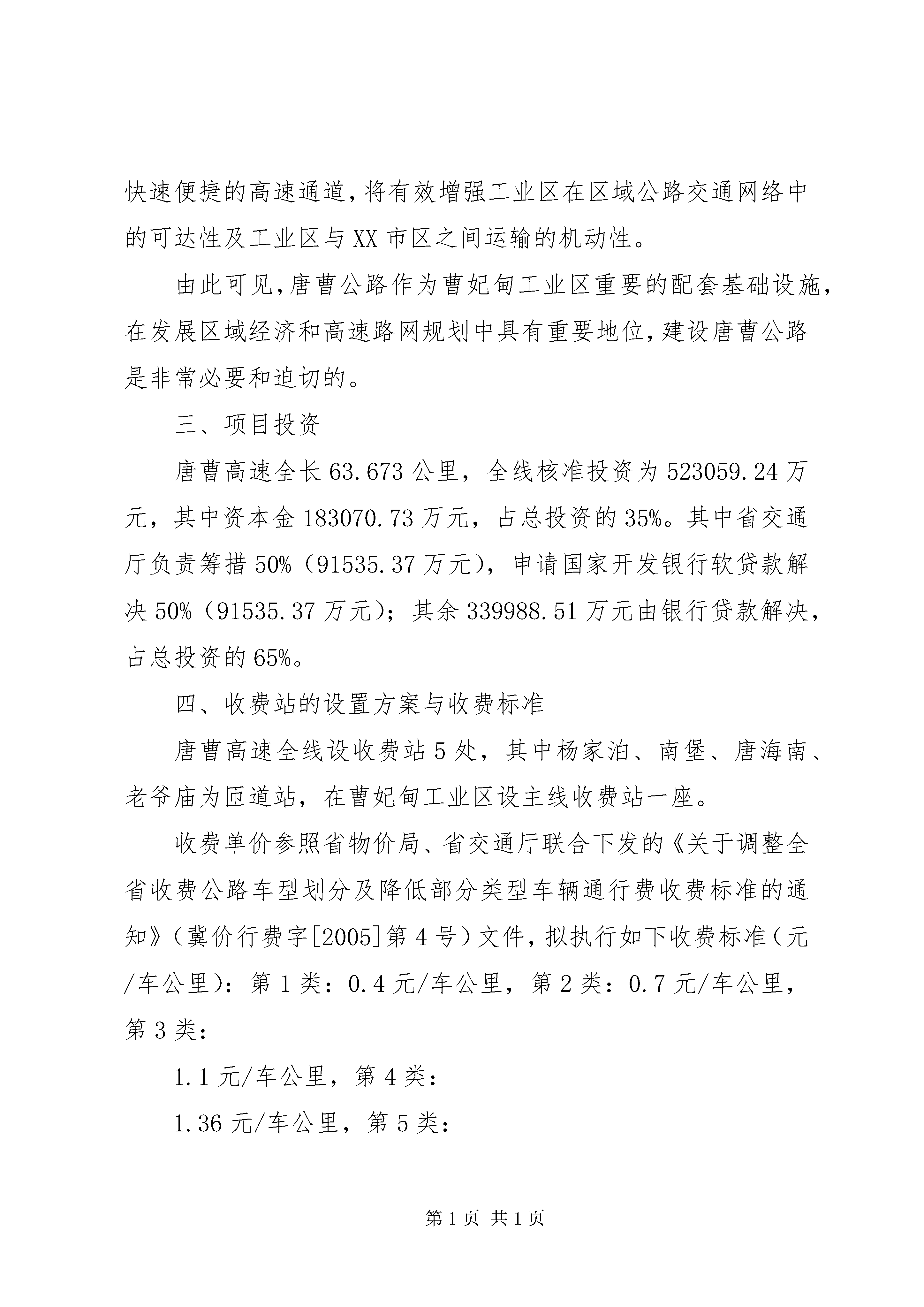 快速便捷的高速通道，将有效增强工业区在区域公路交通网络中的可达性及工业区与XX市区之间运输的机动性。

由此可见，唐曹公路作为曹妃甸工业区重要的配套基础设施，在发展区域经济和高速路网规划中具有重要地位，建设唐曹公路是非常必要和迫切的。

三、项目投资

唐曹高速全长63.673公里，全线核准投资为523059.24万元，其中资本金183070.73万元，占总投资的35%。其中省交通厅负责筹措50%（91535.37万元），申请国家开发银行软贷款解决50%（91535.37万元）；其余339988.51万元由银行贷款解决，占总投资的65%。

四、收费站的设置方案与收费标准

唐曹高速全线设收费站5处，其中杨家泊、南堡、唐海南、老爷庙为匝道站，在曹妃甸工业区设主线收费站一座。

收费单价参照省物价局、省交通厅联合下发的《关于调整全省收费公路车型划分及降低部分类型车辆通行费收费标准的通知》（冀价行费字[2005]第4号）文件，拟执行如下收费标准（元/车公里）：第1类：0.4元/车公里，第2类：0.7元/车公里，第3类：

1.1元/车公里，第4类：

1.36元/车公里，第5类：

第1页 共1页